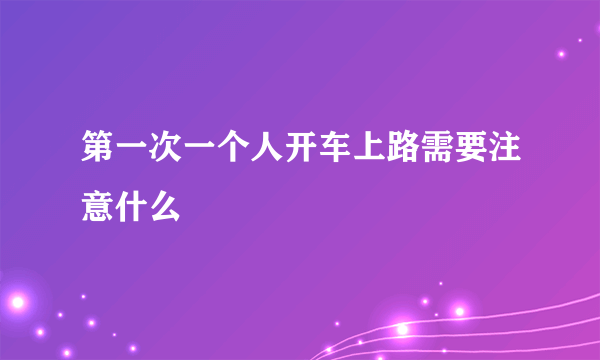 第一次一个人开车上路需要注意什么